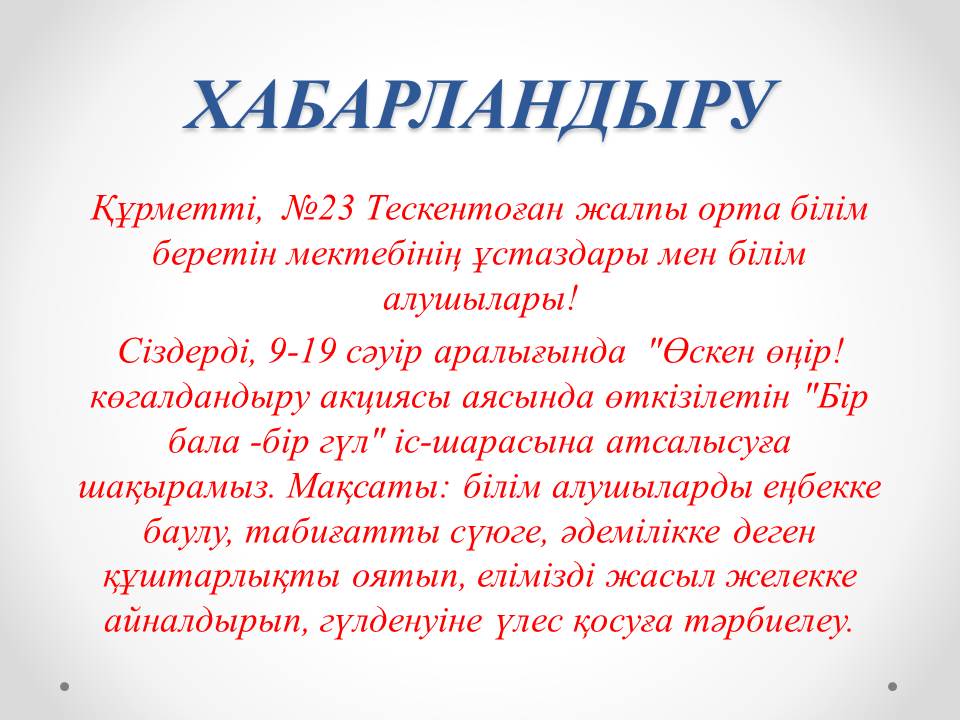 ХАБАРЛАНДЫРУ

Құрметті, №23 Тескентоған жалпы орта білім беретін мектебінің ұстаздары мен білім алушылары!

Сіздерді, 9-19 сәуір аралығында "Өскен өңір! көгалдандыру акциясы аясында өткізілетін "Бір бала -бір гүл" іс-шарасына атсалысуға шақырамыз. Мақсаты: білім алушыларды еңбекке баулу, табиғатты сүюге, әдемілікке деген құштарлықты оятып, елімізді жасыл желекке айналдырып, гүлденуіне үлес қосуға тәрбиелеу.